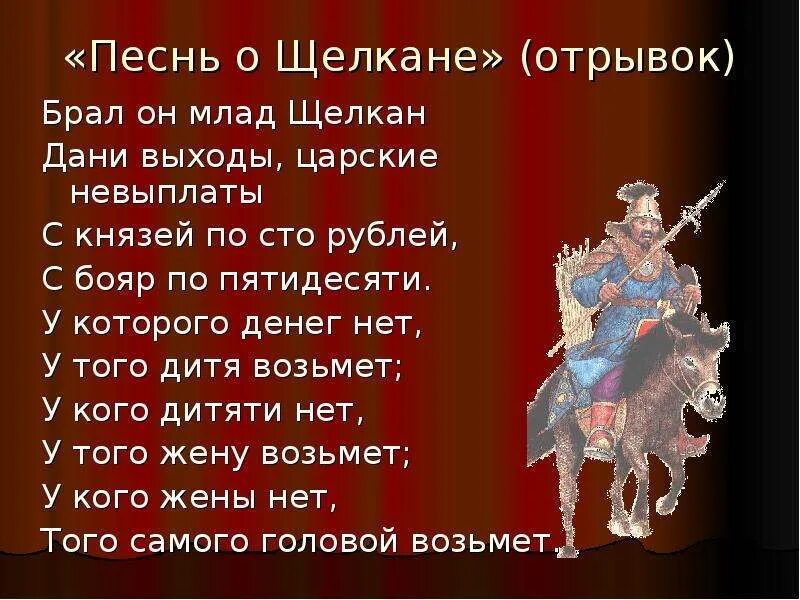 «Песнь о Щелкане» (отрывок)

Брал он млад Щелкан
Дани выходы, царские невыплаты
С князей по сто рублей,
С бояр по пятидесяти.
У которого денег нет,
У того дитя возьмет;
У кого дитяти нет,
У того жену возьмет;
У кого жены нет,
Того самого головой возьмет.